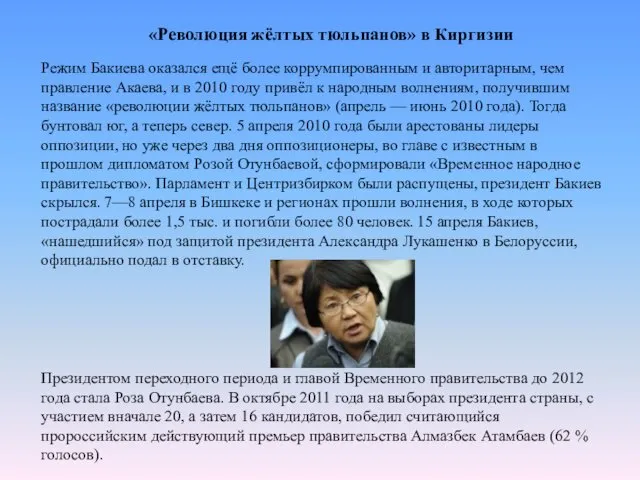 «Революция жёлтых тюльпанов» в Киргизии

Режим Бакиева оказался ещё более коррумпированным и авторитарным, чем правление Акаева, и в 2010 году привёл к народным волнениям, получившим название «революции жёлтых тюльпанов» (апрель — июнь 2010 года). Тогда бунтовал юг, а теперь север. 5 апреля 2010 года были арестованы лидеры оппозиции, но уже через два дня оппозиционеры, во главе с известным в прошлом дипломатом Розой Отунбаевой, сформировали «Временное народное правительство». Парламент и Центризбирком были распущены, президент Бакиев скрылся. 7—8 апреля в Бишкеке и регионах прошли волнения, в ходе которых пострадали более 1,5 тыс. и погибли более 80 человек. 15 апреля Бакиев, «нашедшийся» под защитой президента Александра Лукашенко в Белоруссии, официально подал в отставку.

Президентом переходного периода и главой Временного правительства до 2012 года стала Роза Отунбаева. В октябре 2011 года на выборах президента страны, с участием вначале 20, а затем 16 кандидатов, победил считающийся пророссийским действующий премьер правительства Алмазбек Атамбаев (62 % голосов).